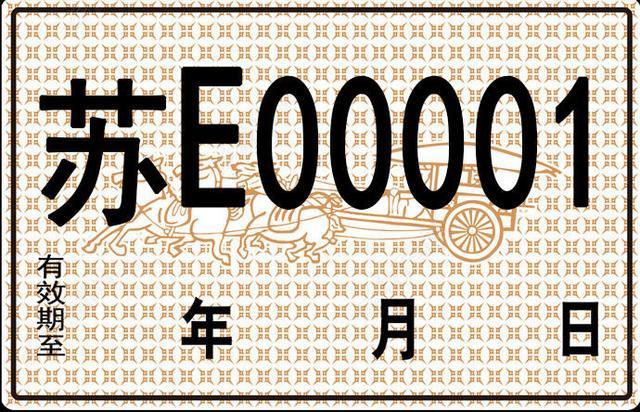 苏E00001

有效期至 年 月 日